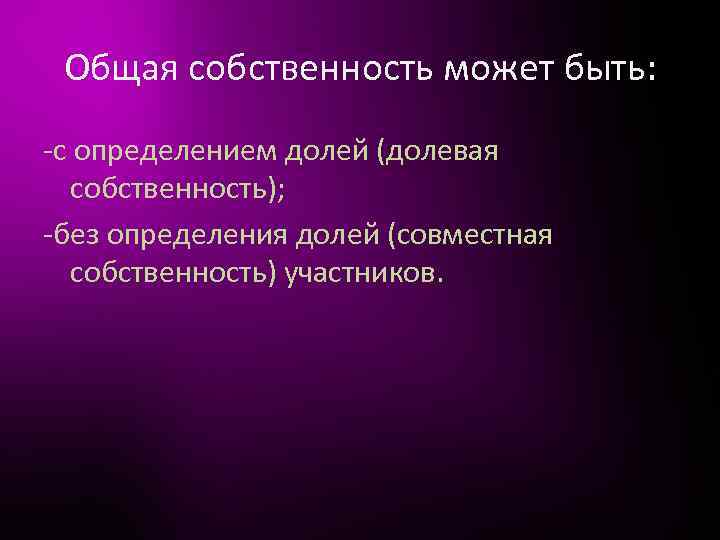 Общая собственность может быть:

-с определением долей (долевая собственность);

-без определения долей (совместная собственность) участников.